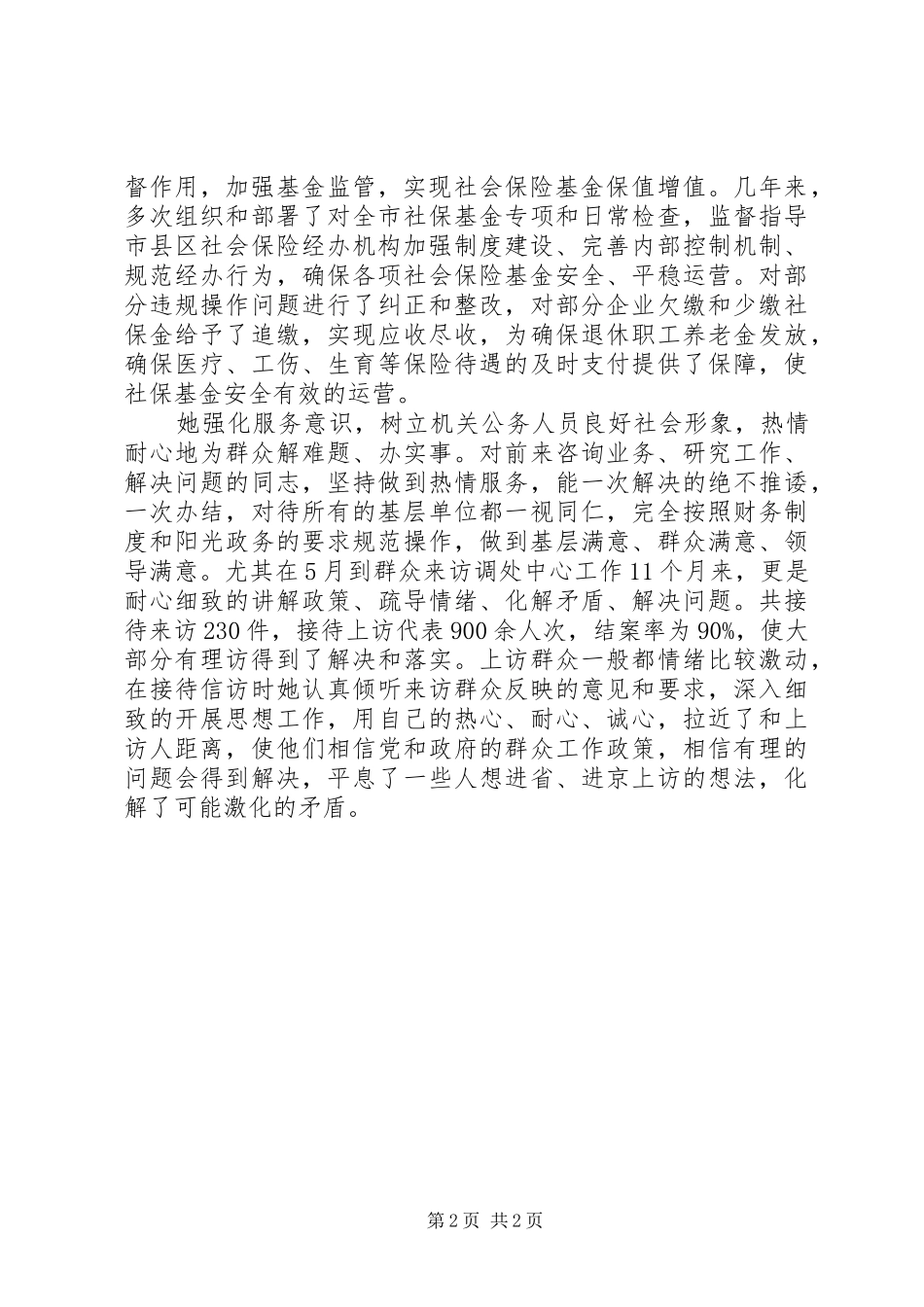 督作用，加强基金监管，实现社会保险基金保值增值。几年来，多次组织和部署了对全市社保基金专项和日常检查，监督指导市县区社会保险经办机构加强制度建设、完善内部控制机制、规范经办行为，确保各项社会保险基金安全、平稳运营。对部分违规操作问题进行了纠正和整改，对部分企业欠缴和少缴社保金给予了追缴，实现应收尽收，为确保退休职工养老金发放，确保医疗、工伤、生育等保险待遇的及时支付提供了保障，使社保基金安全有效的运营。

她强化服务意识，树立机关公务人员良好社会形象，热情耐心地为群众解难题、办实事。对前来咨询业务、研究工作、解决问题的同志，坚持做到热情服务，能一次解决的绝不推诿，一次办结，对待所有的基层单位都一视同仁，完全按照财务制度和阳光政务的要求规范操作，做到基层满意、群众满意、领导满意。尤其在5月到群众来访调处中心工作11个月来，更是耐心细致的讲解政策、疏导情绪、化解矛盾、解决问题。共接待来访230件，接待上访代表900余人次，结案率为90%，使大部分有理访得到了解决和落实。上访群众一般都情绪比较激动，在接待信访时她认真倾听来访群众反映的意见和要求，深入细致的开展思想工作，用自己的热心、耐心、诚心，拉近了和上访人距离，使他们相信党和政府的群众工作政策，相信有理的问题会得到解决，平息了一些人想进省、进京上访的想法，化解了可能激化的矛盾。

第2页 共2页